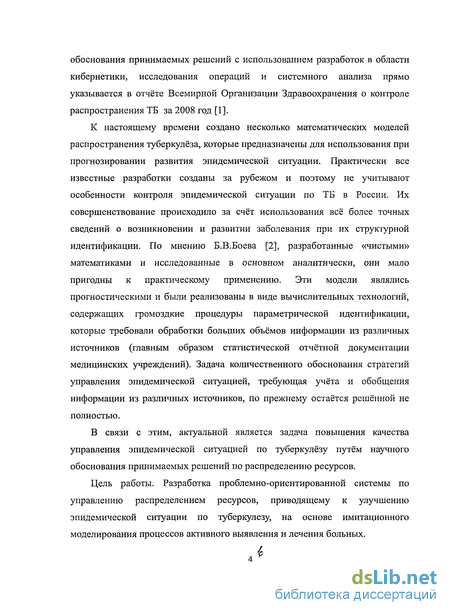 обоснования принимаемых решений с использованием разработок в области кибернетики, исследования операций и системного анализа прямо указывается в отчёте Всемирной Организации Здравоохранения о контроле распространения ТБ за 2008 год [1].

К настоящему времени создано несколько математических моделей распространения туберкулёза, которые предназначены для использования при прогнозировании развития эпидемической ситуации. Практически все известные разработки созданы за рубежом и поэтому не учитывают особенности контроля эпидемической ситуации по ТБ в России. Их совершенствование происходило за счёт использования всё более точных сведений о возникновении и развитии заболевания при их структурной идентификации. По мнению Б.В.Боева [2], разработанные «чистыми» математиками и исследованные в основном аналитически, они мало пригодны к практическому применению. Эти модели являлись прогностическими и были реализованы в виде вычислительных технологий, содержащих громоздкие процедуры параметрической идентификации, которые требовали обработки больших объёмов информации из различных источников (главным образом статистической отчётной документации медицинских учреждений). Задача количественного обоснования стратегий управления эпидемической ситуацией, требующая учёта и обобщения информации из различных источников, по прежнему остаётся решённой не полностью.

В связи с этим, актуальной является задача повышения качества управления эпидемической ситуацией по туберкулёзу путём научного обоснования принимаемых решений по распределению ресурсов.

Цель работы. Разработка проблемно-ориентированной системы по управлению распределением ресурсов, приводящему к улучшению эпидемической ситуации по туберкулезу, на основе имитационного моделирования процессов активного выявления и лечения больных.

4 6

dsLib.net
библиотека диссертаций